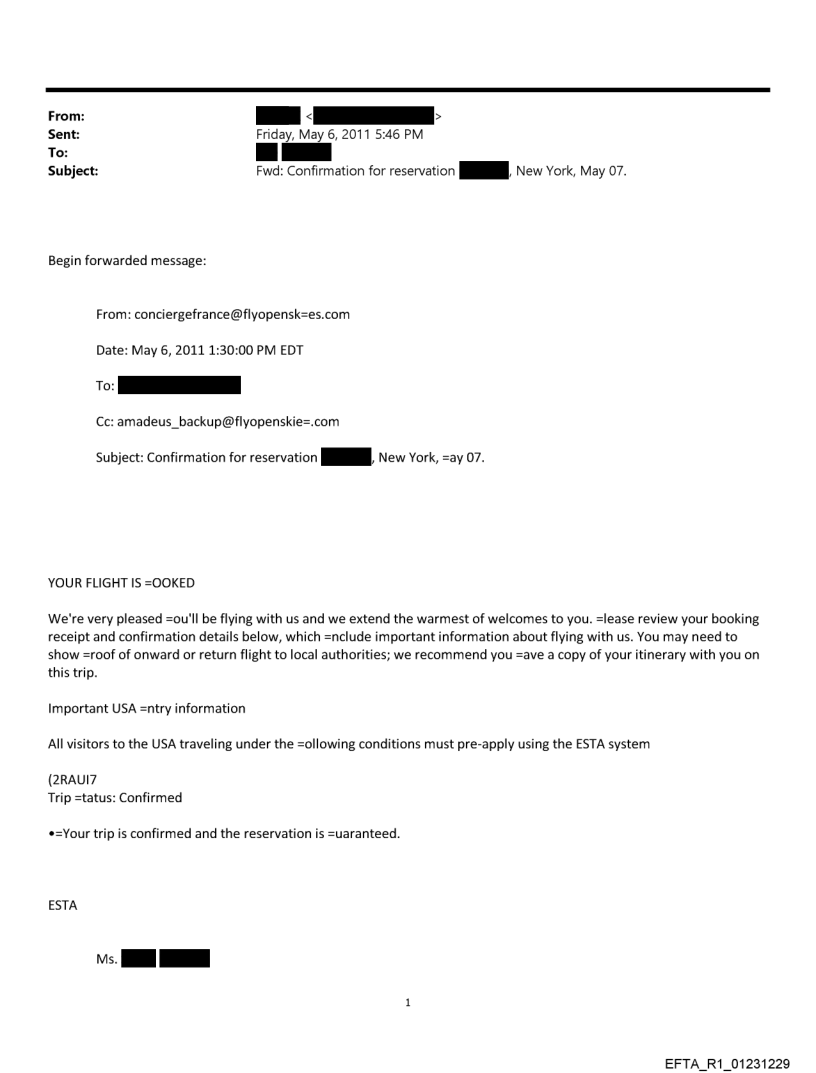 From: < >
Sent: Friday, May 6, 2011 5:46 PM
To:
Subject: Fwd: Confirmation for reservation , New York, May 07.

Begin forwarded message:

From: conciergefrance@flyopensk=es.com

Date: May 6, 2011 1:30:00 PM EDT

To:

Cc: amadeus_backup@flyopenskie=.com

Subject: Confirmation for reservation , New York, =ay 07.

YOUR FLIGHT IS =OOKED

We're very pleased =ou'll be flying with us and we extend the warmest of welcomes to you. =lease review your booking receipt and confirmation details below, which =nclude important information about flying with us. You may need to show =roof of onward or return flight to local authorities; we recommend you =ave a copy of your itinerary with you on this trip.

Important USA =ntry information

All visitors to the USA traveling under the =ollowing conditions must pre-apply using the ESTA system

(2RAUI7
Trip =tatus: Confirmed

•=Your trip is confirmed and the reservation is =uaranteed.

ESTA

Ms.

1

EFTA_R1_01231229